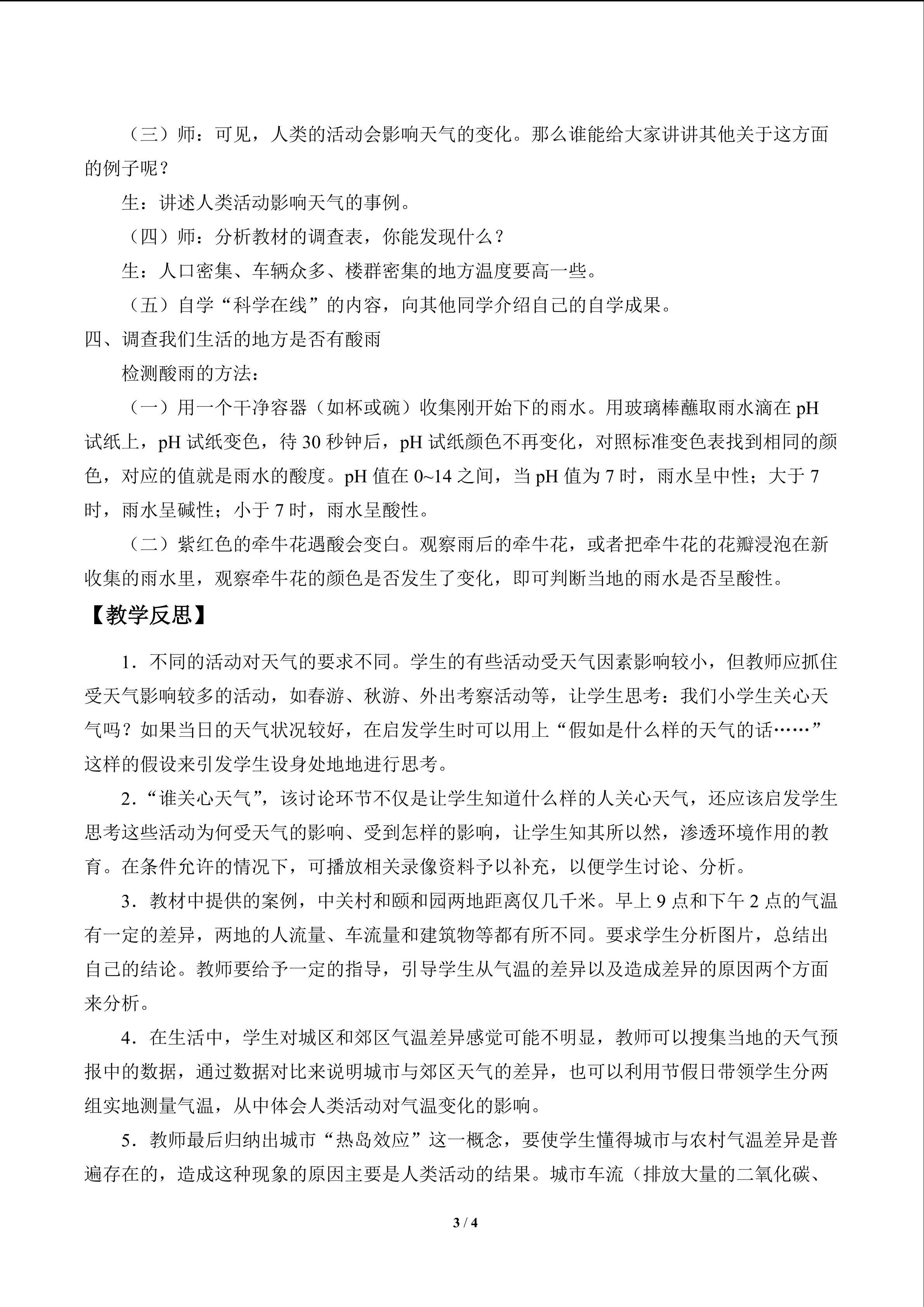 （三）师：可见，人类的活动会影响天气的变化。那么谁能给大家讲讲其他关于这方面的例子呢？

生：讲述人类活动影响天气的事例。

（四）师：分析教材的调查表，你能发现什么？

生：人口密集、车辆众多、楼群密集的地方温度要高一些。

（五）自学“科学在线”的内容，向其他同学介绍自己的自学成果。

四、调查我们生活的地方是否有酸雨

检测酸雨的方法：

（一）用一个干净容器（如杯或碗）收集刚开始下的雨水。用玻璃棒蘸取雨水滴在 pH 试纸上，pH 试纸变色，待 30 秒钟后，pH 试纸颜色不再变化，对照标准变色表找到相同的颜色，对应的值就是雨水的酸度。pH 值在 0~14 之间，当 pH 值为 7 时，雨水呈中性；大于 7 时，雨水呈碱性；小于 7 时，雨水呈酸性。

（二）紫红色的牵牛花遇酸会变白。观察雨后的牵牛花，或者把牵牛花的花瓣浸泡在新收集的雨水里，观察牵牛花的颜色是否发生了变化，即可判断当地的雨水是否呈酸性。

【教学反思】

1．不同的活动对天气的要求不同。学生的有些活动受天气因素影响较小，但教师应抓住受天气影响较多的活动，如春游、秋游、外出考察活动等，让学生思考：我们小学生关心天气吗？如果当日的天气状况较好，在启发学生时可以用上“假如是什么样的天气的话……”这样的假设来引发学生设身处地地进行思考。

2．“谁关心天气”，该讨论环节不仅是让学生知道什么样的人关心天气，还应该启发学生思考这些活动为何受天气的影响、受到怎样的影响，让学生知其所以然，渗透环境作用的教育。在条件允许的情况下，可播放相关录像资料予以补充，以便学生讨论、分析。

3．教材中提供的案例，中关村和颐和园两地距离仅几千米。早上 9 点和下午 2 点的气温有一定的差异，两地的人流量、车流量和建筑物等都有所不同。要求学生分析图片，总结出自己的结论。教师要给予一定的指导，引导学生从气温的差异以及造成差异的原因两个方面来分析。

4．在生活中，学生对城区和郊区气温差异感觉可能不明显，教师可以搜集当地的天气预报中的数据，通过数据对比来说明城市与郊区天气的差异，也可以利用节假日带领学生分两组实地测量气温，从中体会人类活动对气温变化的影响。

5．教师最后归纳出城市“热岛效应”这一概念，要使学生懂得城市与农村气温差异是普遍存在的，造成这种现象的原因主要是人类活动的结果。城市车流（排放大量的二氧化碳、

3 / 4